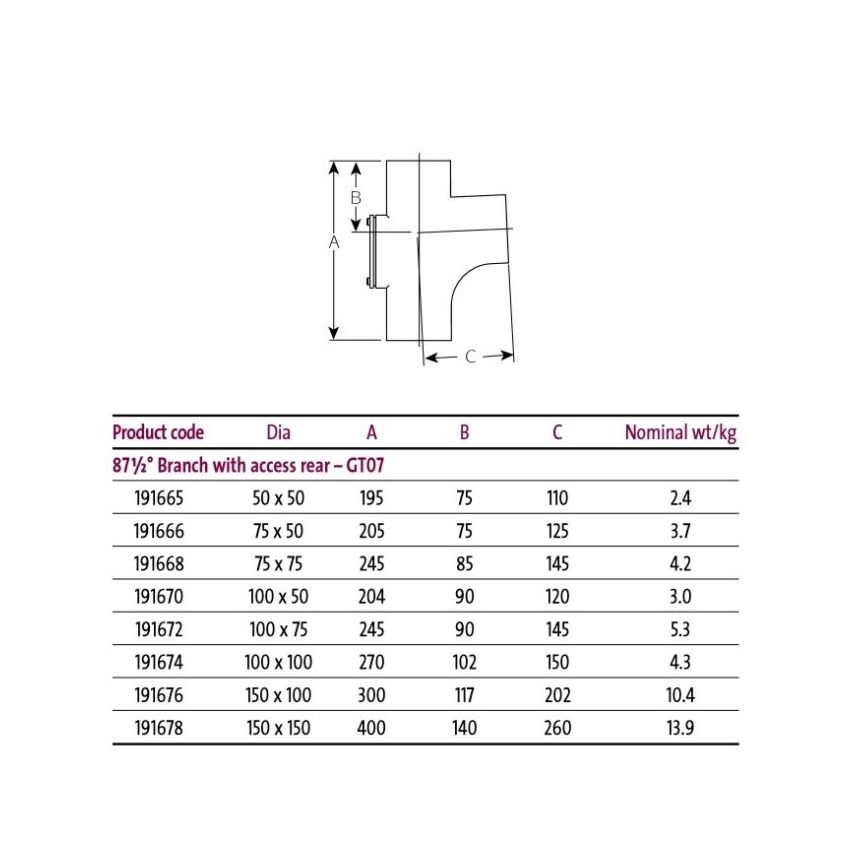 B

A

C

| Product code | Dia | A | B | C | Nominal wt/kg |
|---|---|---|---|---|---|
| 87½° Branch with access rear – GT07 | | | | | |
| 191665 | 50 x 50 | 195 | 75 | 110 | 2.4 |
| 191666 | 75 x 50 | 205 | 75 | 125 | 3.7 |
| 191668 | 75 x 75 | 245 | 85 | 145 | 4.2 |
| 191670 | 100 x 50 | 204 | 90 | 120 | 3.0 |
| 191672 | 100 x 75 | 245 | 90 | 145 | 5.3 |
| 191674 | 100 x 100 | 270 | 102 | 150 | 4.3 |
| 191676 | 150 x 100 | 300 | 117 | 202 | 10.4 |
| 191678 | 150 x 150 | 400 | 140 | 260 | 13.9 |